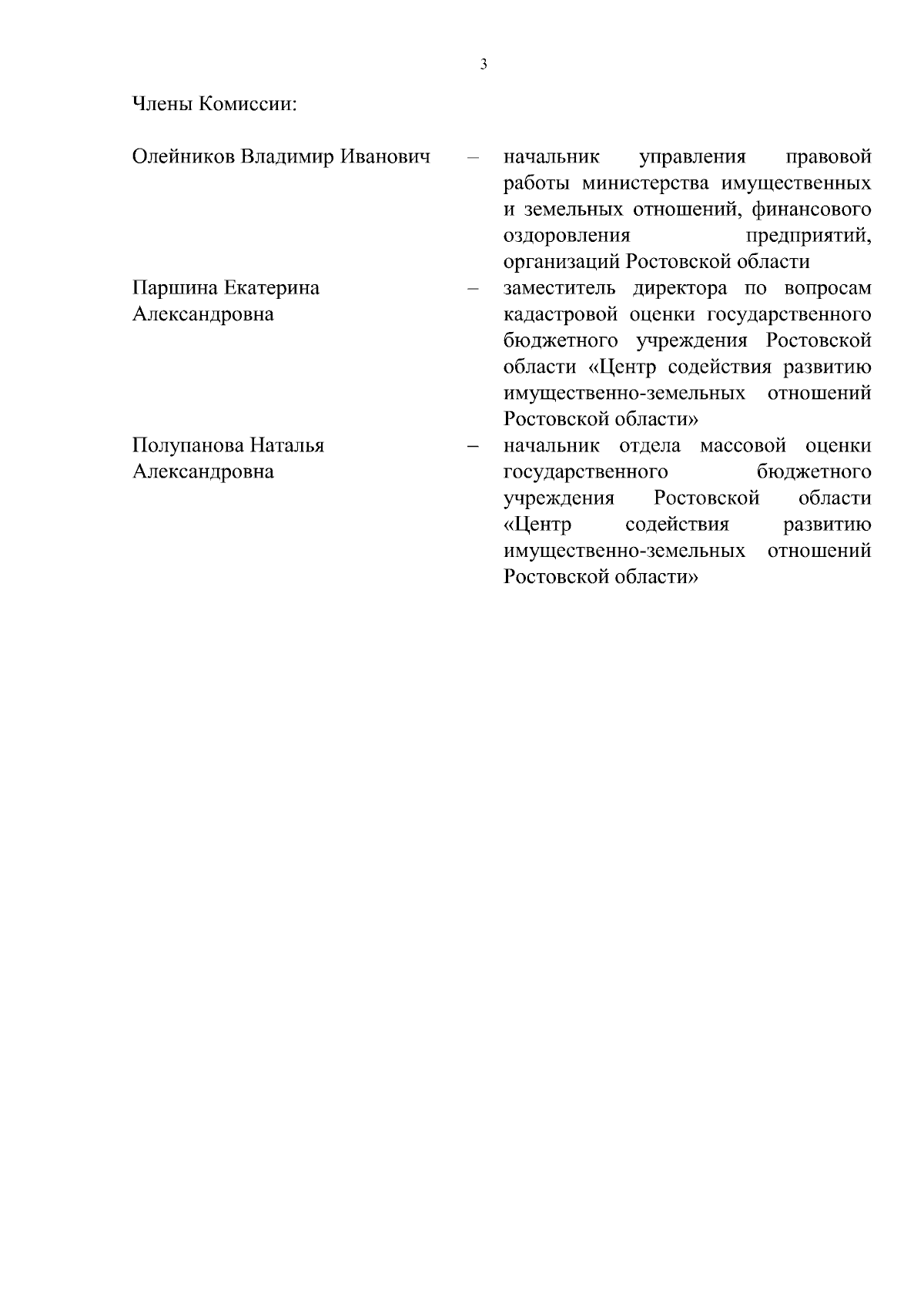 3

Члены Комиссии:

Олейников Владимир Иванович – начальник управления правовой работы министерства имущественных и земельных отношений, финансового оздоровления предприятий, организаций Ростовской области

Паршина Екатерина Александровна – заместитель директора по вопросам кадастровой оценки государственного бюджетного учреждения Ростовской области «Центр содействия развитию имущественно-земельных отношений Ростовской области»

Полупанова Наталья Александровна – начальник отдела массовой оценки государственного бюджетного учреждения Ростовской области «Центр содействия развитию имущественно-земельных отношений Ростовской области»